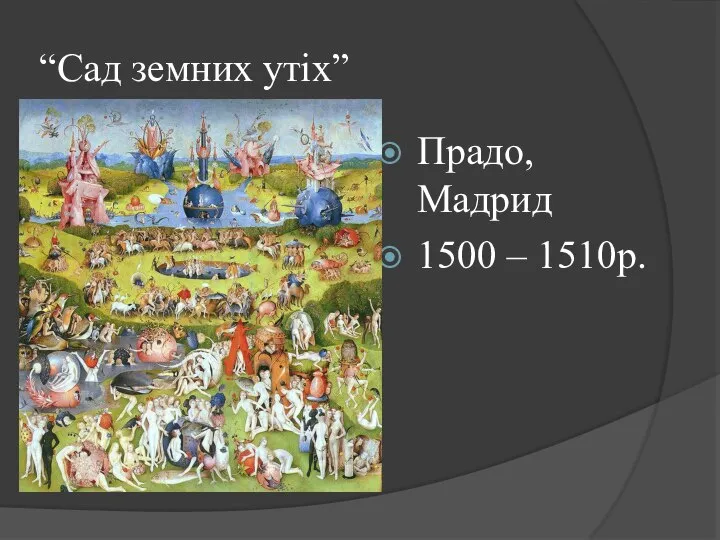 “Сад земних утіх”

Прадо, Мадрид

1500 – 1510р.